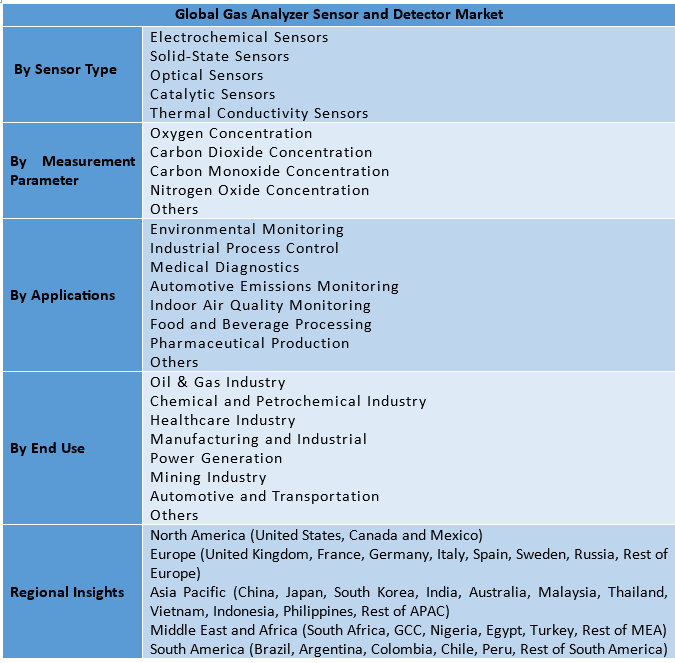 | Global Gas Analyzer Sensor and Detector Market | |
|---|---|
| By Sensor Type | Electrochemical Sensors<br>Solid-State Sensors<br>Optical Sensors<br>Catalytic Sensors<br>Thermal Conductivity Sensors |
| By Measurement Parameter | Oxygen Concentration<br>Carbon Dioxide Concentration<br>Carbon Monoxide Concentration<br>Nitrogen Oxide Concentration<br>Others |
| By Applications | Environmental Monitoring<br>Industrial Process Control<br>Medical Diagnostics<br>Automotive Emissions Monitoring<br>Indoor Air Quality Monitoring<br>Food and Beverage Processing<br>Pharmaceutical Production<br>Others |
| By End Use | Oil & Gas Industry<br>Chemical and Petrochemical Industry<br>Healthcare Industry<br>Manufacturing and Industrial<br>Power Generation<br>Mining Industry<br>Automotive and Transportation<br>Others |
| Regional Insights | North America (United States, Canada and Mexico)<br>Europe (United Kingdom, France, Germany, Italy, Spain, Sweden, Russia, Rest of Europe)<br>Asia Pacific (China, Japan, South Korea, India, Australia, Malaysia, Thailand, Vietnam, Indonesia, Philippines, Rest of APAC)<br>Middle East and Africa (South Africa, GCC, Nigeria, Egypt, Turkey, Rest of MEA)<br>South America (Brazil, Argentina, Colombia, Chile, Peru, Rest of South America) |